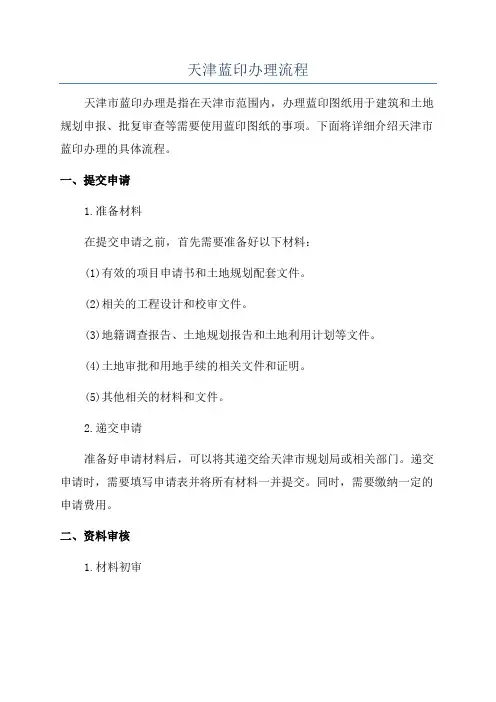 天津蓝印办理流程

天津市蓝印办理是指在天津市范围内，办理蓝印图纸用于建筑和土地规划申报、批复审查等需要使用蓝印图纸的事项。下面将详细介绍天津市蓝印办理的具体流程。

一、提交申请

1.准备材料

在提交申请之前，首先需要准备好以下材料：

(1)有效的项目申请书和土地规划配套文件。

(2)相关的工程设计和校审文件。

(3)地籍调查报告、土地规划报告和土地利用计划等文件。

(4)土地审批和用地手续的相关文件和证明。

(5)其他相关的材料和文件。

2.递交申请

准备好申请材料后，可以将其递交给天津市规划局或相关部门。递交申请时，需要填写申请表并将所有材料一并提交。同时，需要缴纳一定的申请费用。

二、资料审核

1.材料初审